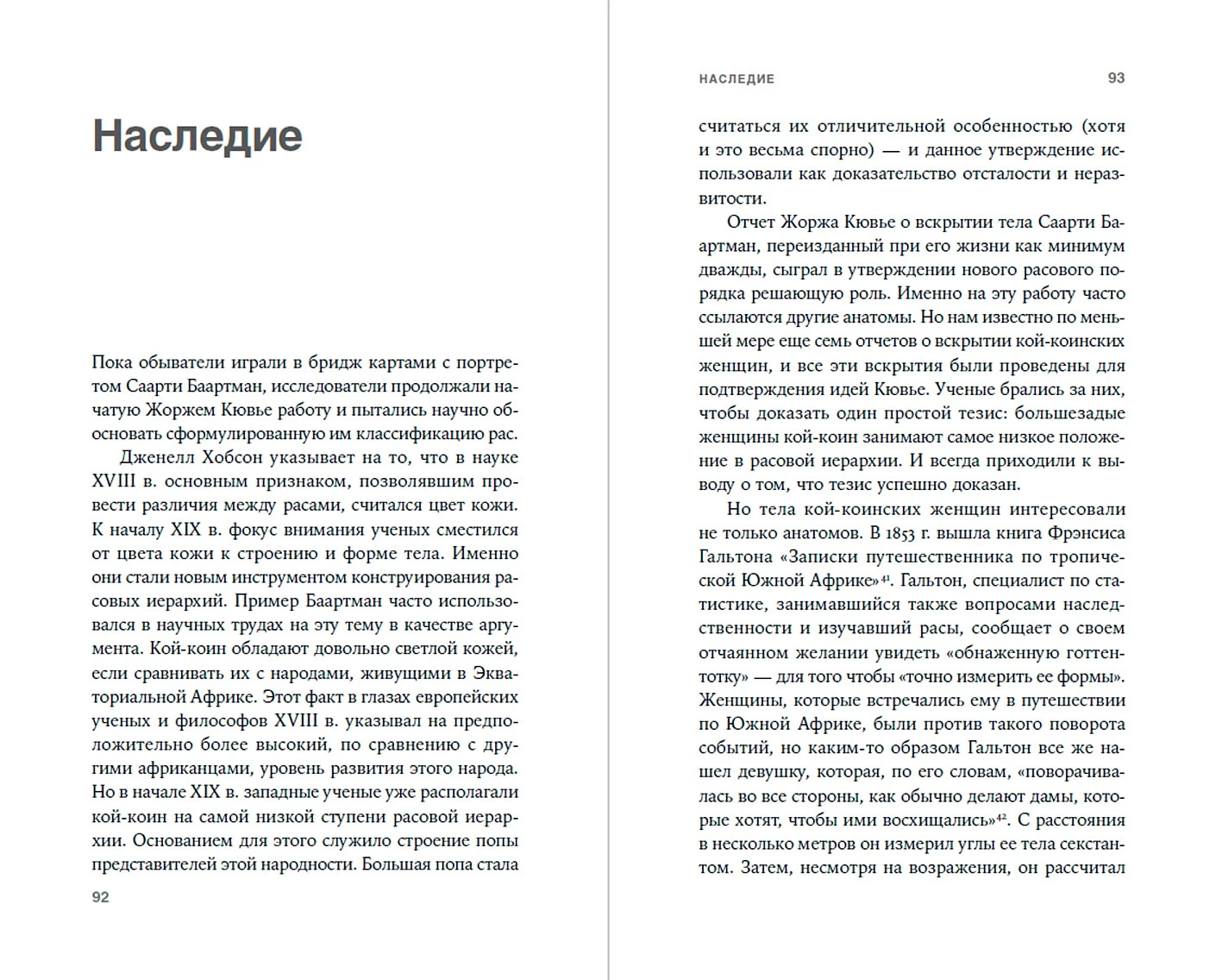 Наследие

Пока обыватели играли в бридж картами с портретом Саарти Баартман, исследователи продолжали начатую Жоржем Кювье работу и пытались научно обосновать сформулированную им классификацию рас.

Дженелл Хобсон указывает на то, что в науке XVIII в. основным признаком, позволявшим провести различия между расами, считался цвет кожи. К началу XIX в. фокус внимания ученых сместился от цвета кожи к строению и форме тела. Именно они стали новым инструментом конструирования расовых иерархий. Пример Баартман часто использовался в научных трудах на эту тему в качестве аргумента. Кой-коин обладают довольно светлой кожей, если сравнивать их с народами, живущими в Экваториальной Африке. Этот факт в глазах европейских ученых и философов XVIII в. указывал на предположительно более высокий, по сравнению с другими африканцами, уровень развития этого народа. Но в начале XIX в. западные ученые уже располагали кой-коин на самой низкой ступени расовой иерархии. Основанием для этого служило строение попы представителей этой народности. Большая попа стала

92

НАСЛЕДИЕ 93

считаться их отличительной особенностью (хотя и это весьма спорно) — и данное утверждение использовали как доказательство отсталости и неразвитости.

Отчет Жоржа Кювье о вскрытии тела Саарти Баартман, переизданный при его жизни как минимум дважды, сыграл в утверждении нового расового порядка решающую роль. Именно на эту работу часто ссылаются другие анатомы. Но нам известно по меньшей мере еще семь отчетов о вскрытии кой-коинских женщин, и все эти вскрытия были проведены для подтверждения идей Кювье. Ученые брались за них, чтобы доказать один простой тезис: большезадые женщины кой-коин занимают самое низкое положение в расовой иерархии. И всегда приходили к выводу о том, что тезис успешно доказан.

Но тела кой-коинских женщин интересовали не только анатомов. В 1853 г. вышла книга Фрэнсиса Гальтона «Записки путешественника по тропической Южной Африке»$^{41}$. Гальтон, специалист по статистике, занимавшийся также вопросами наследственности и изучавший расы, сообщает о своем отчаянном желании увидеть «обнаженную готтентотку» — для того чтобы «точно измерить ее формы». Женщины, которые встречались ему в путешествии по Южной Африке, были против такого поворота событий, но каким-то образом Гальтон все же нашел девушку, которая, по его словам, «поворачивалась во все стороны, как обычно делают дамы, которые хотят, чтобы ими восхищались»$^{42}$. С расстояния в несколько метров он измерил углы ее тела секстантом. Затем, несмотря на возражения, он рассчитал